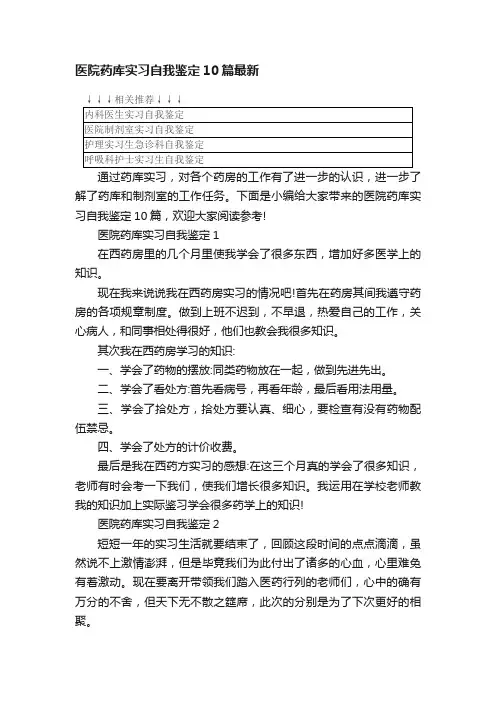 医院药库实习自我鉴定10篇最新

↓↓↓相关推荐↓↓↓

| 内科医生实习自我鉴定 |
|---|
| 医院制剂室实习自我鉴定 |
| 护理实习生急诊科自我鉴定 |
| 呼吸科护士实习生自我鉴定 |

通过药库实习，对各个药房的工作有了进一步的认识，进一步了解了药库和制剂室的工作任务。下面是小编给大家带来的医院药库实习自我鉴定10篇，欢迎大家阅读参考!

医院药库实习自我鉴定1

在西药房里的几个月里使我学会了很多东西，增加好多医学上的知识。

现在我来说说我在西药房实习的情况吧!首先在药房其间我遵守药房的各项规章制度。做到上班不迟到，不早退，热爱自己的工作，关心病人，和同事相处得很好，他们也教会我很多知识。

其次我在西药房学习的知识:

一、学会了药物的摆放:同类药物放在一起，做到先进先出。

二、学会了看处方:首先看病号，再看年龄，最后看用法用量。

三、学会了拾处方，拾处方要认真、细心，要检查有没有药物配伍禁忌。

四、学会了处方的计价收费。

最后是我在西药方实习的感想:在这三个月真的学会了很多知识，老师有时会考一下我们，使我们增长很多知识。我运用在学校老师教我的知识加上实际鉴习学会很多药学上的知识!

医院药库实习自我鉴定2

短短一年的实习生活就要结束了，回顾这段时间的点点滴滴，虽然说不上激情澎湃，但是毕竟我们为此付出了诸多的心血，心里难免有着激动。现在要离开带领我们踏入医药行列的老师们，心中的确有万分的不舍，但天下无不散之筵席，此次的分别是为了下次更好的相聚。